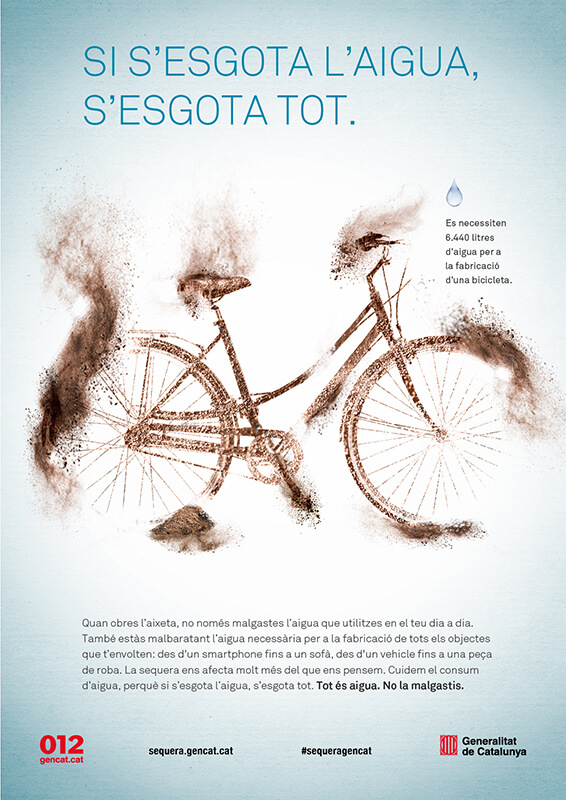 SI S'ESGOTA L'AIGUA,
S'ESGOTA TOT.

Es necessiten 6.440 litres d'aigua per a la fabricació d'una bicicleta.

Quan obres l'aixeta, no només malgastes l'aigua que utilitzes en el teu dia a dia. També estàs malbaratant l'aigua necessària per a la fabricació de tots els objectes que t'envolten: des d'un smartphone fins a un sofà, des d'un vehicle fins a una peça de roba. La sequera ens afecta molt més del que ens pensem. Cuidem el consum d'aigua, perquè si s'esgota l'aigua, s'esgota tot. Tot és aigua. No la malgastis.

012
gencat.cat

sequera.gencat.cat

#sequeragencat

Generalitat
de Catalunya